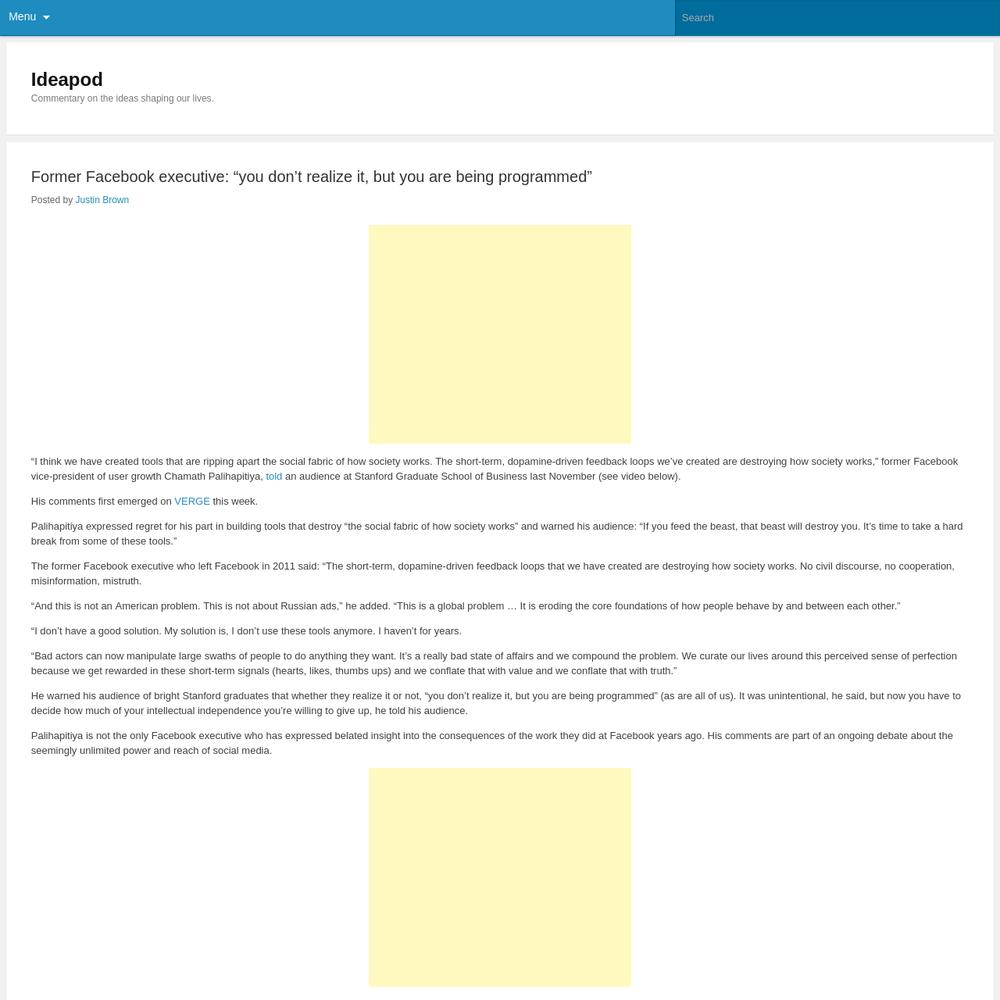 Menu

Search

Ideapod

Commentary on the ideas shaping our lives.

Former Facebook executive: “you don’t realize it, but you are being programmed”

Posted by Justin Brown

“I think we have created tools that are ripping apart the social fabric of how society works. The short-term, dopamine-driven feedback loops we’ve created are destroying how society works,” former Facebook vice-president of user growth Chamath Palihapitiya, told an audience at Stanford Graduate School of Business last November (see video below).

His comments first emerged on VERGE this week.

Palihapitiya expressed regret for his part in building tools that destroy “the social fabric of how society works” and warned his audience: “If you feed the beast, that beast will destroy you. It’s time to take a hard break from some of these tools.”

The former Facebook executive who left Facebook in 2011 said: “The short-term, dopamine-driven feedback loops that we have created are destroying how society works. No civil discourse, no cooperation, misinformation, mistruth.

“And this is not an American problem. This is not about Russian ads,” he added. “This is a global problem … It is eroding the core foundations of how people behave by and between each other.”

“I don’t have a good solution. My solution is, I don’t use these tools anymore. I haven’t for years.

“Bad actors can now manipulate large swaths of people to do anything they want. It’s a really bad state of affairs and we compound the problem. We curate our lives around this perceived sense of perfection because we get rewarded in these short-term signals (hearts, likes, thumbs ups) and we conflate that with value and we conflate that with truth.”

He warned his audience of bright Stanford graduates that whether they realize it or not, “you don’t realize it, but you are being programmed” (as are all of us). It was unintentional, he said, but now you have to decide how much of your intellectual independence you’re willing to give up, he told his audience.

Palihapitiya is not the only Facebook executive who has expressed belated insight into the consequences of the work they did at Facebook years ago. His comments are part of an ongoing debate about the seemingly unlimited power and reach of social media.